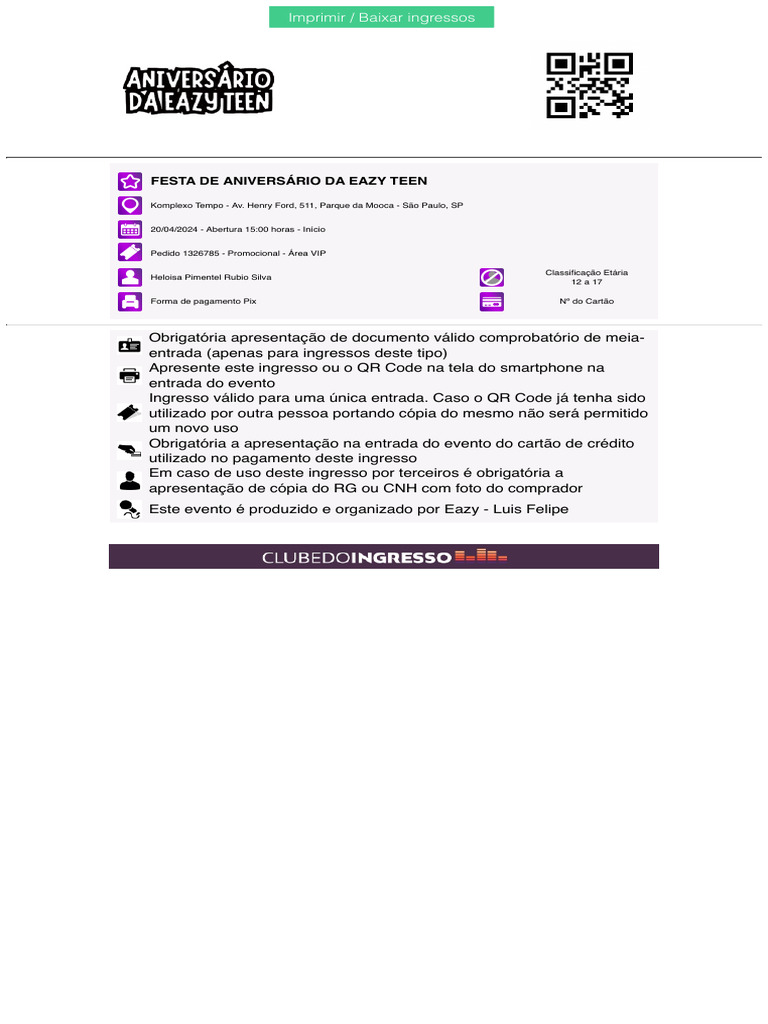 Imprimir / Baixar ingressos

ANIVERSÁRIO DA EAZY TEEN

FESTA DE ANIVERSÁRIO DA EAZY TEEN

Komplexo Tempo - Av. Henry Ford, 511, Parque da Mooca - São Paulo, SP

20/04/2024 - Abertura 15:00 horas - Início

Pedido 1326785 - Promocional - Área VIP

Heloisa Pimentel Rubio Silva

Classificação Etária 12 a 17

Forma de pagamento Pix

Nº do Cartão

Obrigatória apresentação de documento válido comprobatório de meia-entrada (apenas para ingressos deste tipo)

Apresente este ingresso ou o QR Code na tela do smartphone na entrada do evento

Ingresso válido para uma única entrada. Caso o QR Code já tenha sido utilizado por outra pessoa portando cópia do mesmo não será permitido um novo uso

Obrigatória a apresentação na entrada do evento do cartão de crédito utilizado no pagamento deste ingresso

Em caso de uso deste ingresso por terceiros é obrigatória a apresentação de cópia do RG ou CNH com foto do comprador

Este evento é produzido e organizado por Eazy - Luis Felipe

CLUBEDOINGRESSO